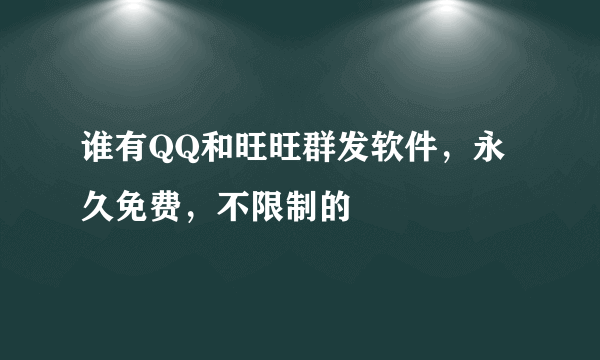 谁有QQ和旺旺群发软件，永久免费，不限制的